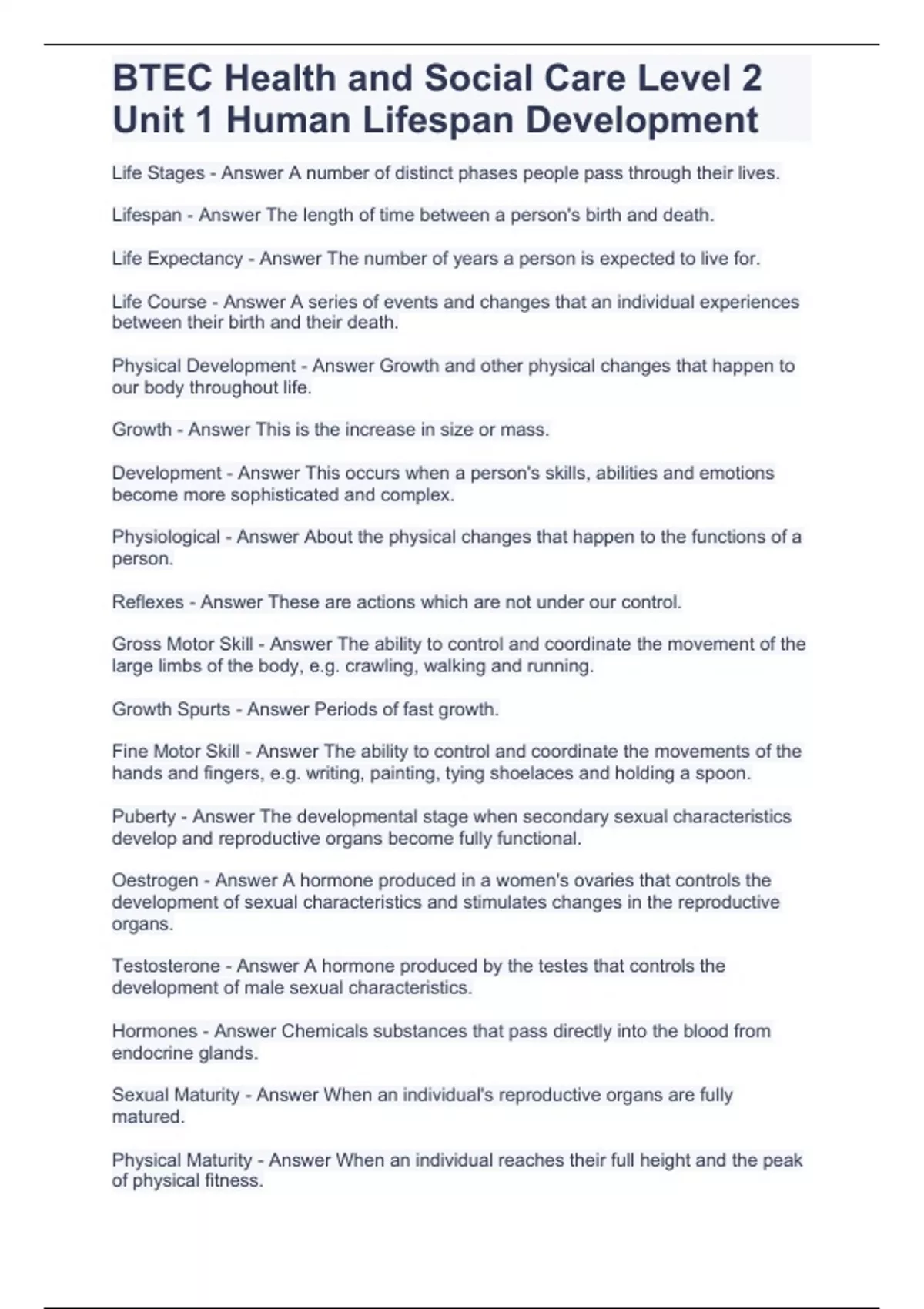 BTEC Health and Social Care Level 2 Unit 1 Human Lifespan Development

Life Stages - Answer A number of distinct phases people pass through their lives.

Lifespan - Answer The length of time between a person's birth and death.

Life Expectancy - Answer The number of years a person is expected to live for.

Life Course - Answer A series of events and changes that an individual experiences between their birth and their death.

Physical Development - Answer Growth and other physical changes that happen to our body throughout life.

Growth - Answer This is the increase in size or mass.

Development - Answer This occurs when a person's skills, abilities and emotions become more sophisticated and complex.

Physiological - Answer About the physical changes that happen to the functions of a person.

Reflexes - Answer These are actions which are not under our control.

Gross Motor Skill - Answer The ability to control and coordinate the movement of the large limbs of the body, e.g. crawling, walking and running.

Growth Spurts - Answer Periods of fast growth.

Fine Motor Skill - Answer The ability to control and coordinate the movements of the hands and fingers, e.g. writing, painting, tying shoelaces and holding a spoon.

Puberty - Answer The developmental stage when secondary sexual characteristics develop and reproductive organs become fully functional.

Oestrogen - Answer A hormone produced in a women's ovaries that controls the development of sexual characteristics and stimulates changes in the reproductive organs.

Testosterone - Answer A hormone produced by the testes that controls the development of male sexual characteristics.

Hormones - Answer Chemicals substances that pass directly into the blood from endocrine glands.

Sexual Maturity - Answer When an individual's reproductive organs are fully matured.

Physical Maturity - Answer When an individual reaches their full height and the peak of physical fitness.